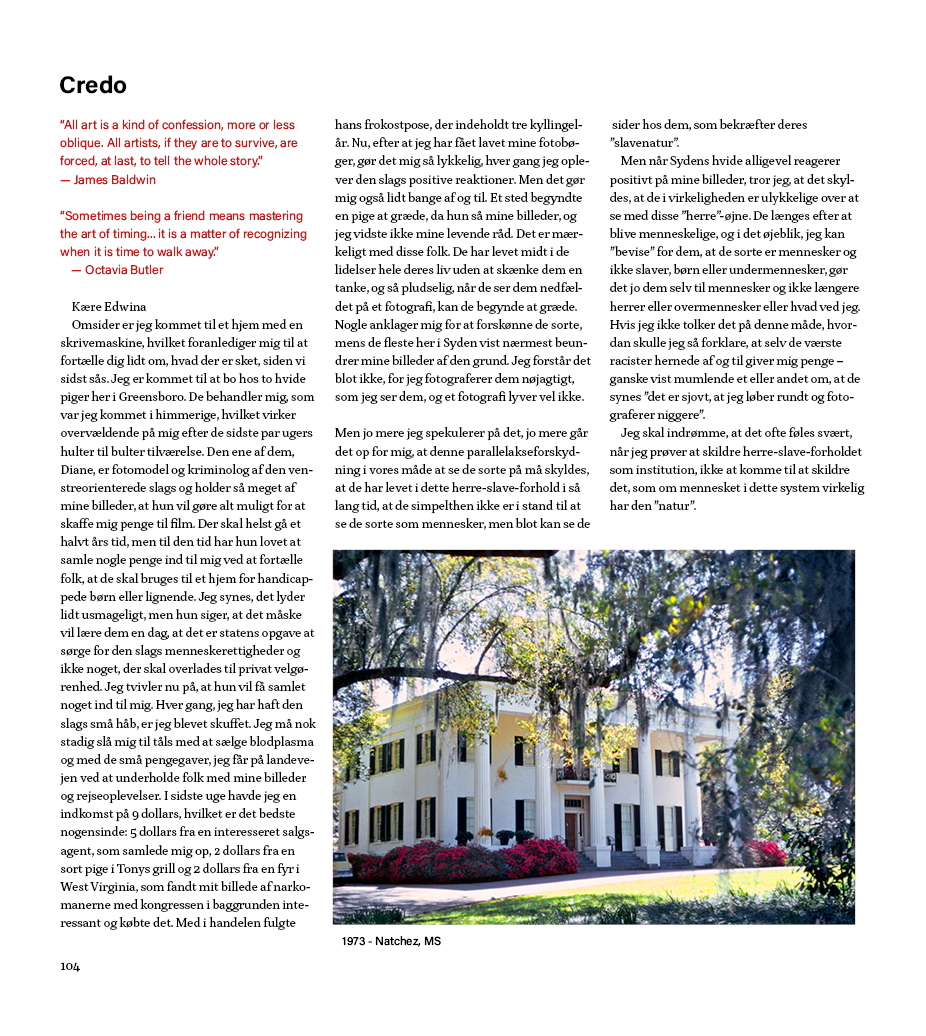 Credo

"All art is a kind of confession, more or less oblique. All artists, if they are to survive, are forced, at last, to tell the whole story."
— James Baldwin

"Sometimes being a friend means mastering the art of timing... it is a matter of recognizing when it is time to walk away."
— Octavia Butler

Kære Edwina
Omsider er jeg kommet til et hjem med en skrivemaskine, hvilket foranlediger mig til at fortælle dig lidt om, hvad der er sket, siden vi sidst sås. Jeg er kommet til at bo hos to hvide piger her i Greensboro. De behandler mig, som var jeg kommet i himmerige, hvilket virker overvældende på mig efter de sidste par ugers hulter til bulter tilværelse. Den ene af dem, Diane, er fotomodel og kriminolog af den venstreorienterede slags og holder så meget af mine billeder, at hun vil gøre alt muligt for at skaffe mig penge til film. Der skal helst gå et halvt års tid, men til den tid har hun lovet at samle nogle penge ind til mig ved at fortælle folk, at de skal bruges til et hjem for handicappede børn eller lignende. Jeg synes, det lyder lidt usmageligt, men hun siger, at det måske vil lære dem en dag, at det er statens opgave at sørge for den slags menneskerettigheder og ikke noget, der skal overlades til privat velgørenhed. Jeg tvivler nu på, at hun vil få samlet noget ind til mig. Hver gang, jeg har haft den slags små håb, er jeg blevet skuffet. Jeg må nok stadig slå mig til tåls med at sælge blodplasma og med de små pengegaver, jeg får på landevejen ved at underholde folk med mine billeder og rejseoplevelser. I sidste uge havde jeg en indkomst på 9 dollars, hvilket er det bedste nogensinde: 5 dollars fra en interesseret salgsagent, som samlede mig op, 2 dollars fra en sort pige i Tonys grill og 2 dollars fra en fyr i West Virginia, som fandt mit billede af narkomanerne med kongressen i baggrunden interessant og købte det. Med i handelen fulgte hans frokostpose, der indeholdt tre kyllingelår. Nu, efter at jeg har fået lavet mine fotobøger, gør det mig så lykkelig, hver gang jeg oplever den slags positive reaktioner. Men det gør mig også lidt bange af og til. Et sted begyndte en pige at græde, da hun så mine billeder, og jeg vidste ikke mine levende råd. Det er mærkeligt med disse folk. De har levet midt i de lidelser hele deres liv uden at skænke dem en tanke, og så pludselig, når de ser dem nedfældet på et fotografi, kan de begynde at græde. Nogle anklager mig for at forskønne de sorte, mens de fleste her i Syden vist nærmest beundrer mine billeder af den grund. Jeg forstår det blot ikke, for jeg fotograferer dem nøjagtigt, som jeg ser dem, og et fotografi lyver vel ikke.

Men jo mere jeg spekulerer på det, jo mere går det op for mig, at denne parallelakseforskydning i vores måde at se de sorte på må skyldes, at de har levet i dette herre-slave-forhold i så lang tid, at de simpelthen ikke er i stand til at se de sorte som mennesker, men blot kan se de sider hos dem, som bekræfter deres "slavenatur".

Men når Sydens hvide alligevel reagerer positivt på mine billeder, tror jeg, at det skyldes, at de i virkeligheden er ulykkelige over at se med disse "herre"-øjne. De længes efter at blive menneskelige, og i det øjeblik, jeg kan "bevise" for dem, at de sorte er mennesker og ikke slaver, børn eller undermennesker, gør det jo dem selv til mennesker og ikke længere herrer eller overmennesker eller hvad ved jeg. Hvis jeg ikke tolker det på denne måde, hvordan skulle jeg så forklare, at selv de værste racister hernede af og til giver mig penge – ganske vist mumlende et eller andet om, at de synes "det er sjovt, at jeg løber rundt og fotograferer niggere".

Jeg skal indrømme, at det ofte føles svært, når jeg prøver at skildre herre-slave-forholdet som institution, ikke at komme til at skildre det, som om mennesket i dette system virkelig har den "natur".

1973 - Natchez, MS

104